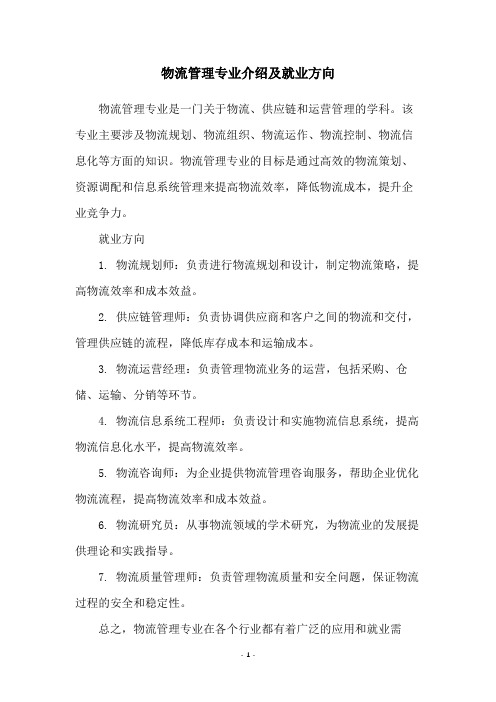 物流管理专业介绍及就业方向

物流管理专业是一门关于物流、供应链和运营管理的学科。该专业主要涉及物流规划、物流组织、物流运作、物流控制、物流信息化等方面的知识。物流管理专业的目标是通过高效的物流策划、资源调配和信息系统管理来提高物流效率，降低物流成本，提升企业竞争力。

就业方向

1. 物流规划师：负责进行物流规划和设计，制定物流策略，提高物流效率和成本效益。

2. 供应链管理师：负责协调供应商和客户之间的物流和交付，管理供应链的流程，降低库存成本和运输成本。

3. 物流运营经理：负责管理物流业务的运营，包括采购、仓储、运输、分销等环节。

4. 物流信息系统工程师：负责设计和实施物流信息系统，提高物流信息化水平，提高物流效率。

5. 物流咨询师：为企业提供物流管理咨询服务，帮助企业优化物流流程，提高物流效率和成本效益。

6. 物流研究员：从事物流领域的学术研究，为物流业的发展提供理论和实践指导。

7. 物流质量管理师：负责管理物流质量和安全问题，保证物流过程的安全和稳定性。

总之，物流管理专业在各个行业都有着广泛的应用和就业需

- 1 -